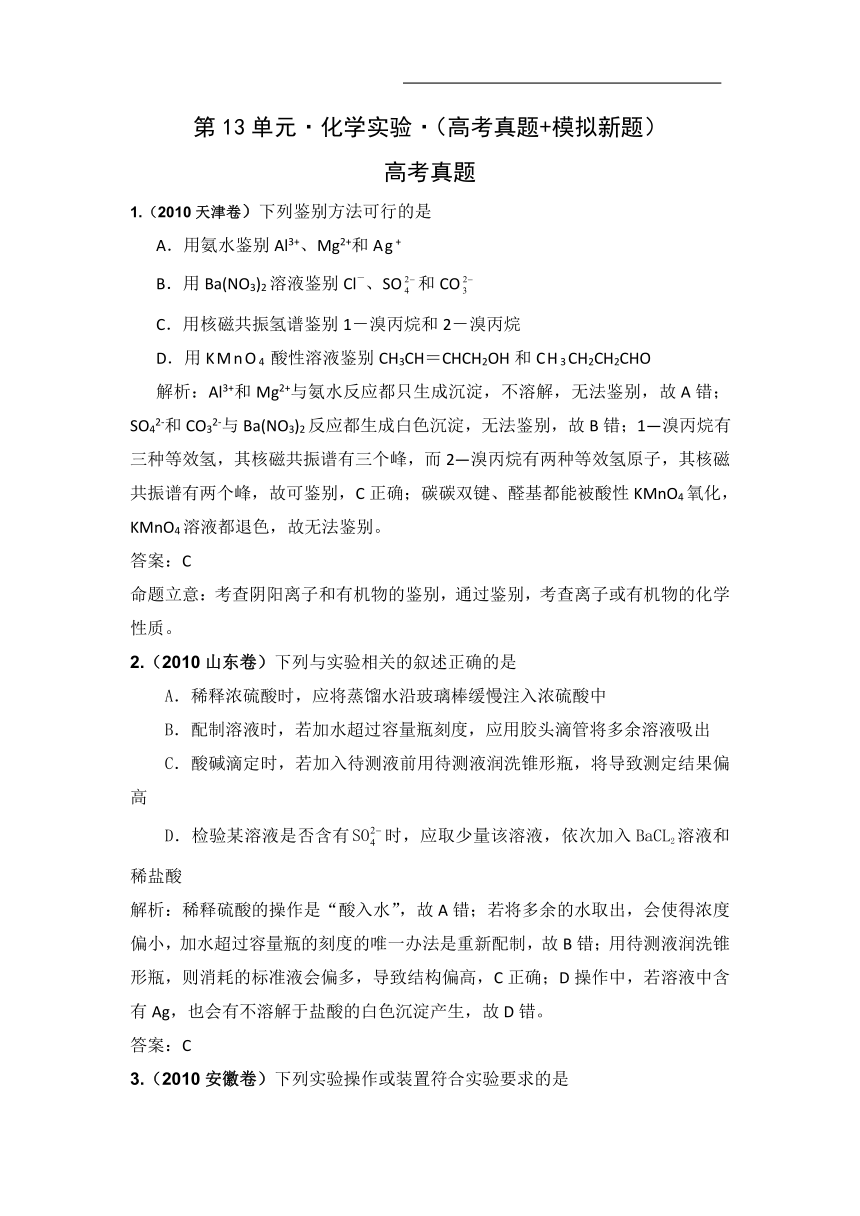 第 13 单元·化学实验·（高考真题+模拟新题）

高考真题

1.（2010 天津卷）下列鉴别方法可行的是

A．用氨水鉴别 $Al^{3+}$、$Mg^{2+}$和 $Ag^+$

B．用 $Ba(NO_3)_2$ 溶液鉴别 $Cl^-$、$SO_4^{2-}$ 和 $CO_3^{2-}$

C．用核磁共振氢谱鉴别 1－溴丙烷和 2－溴丙烷

D．用 $KMnO_4$ 酸性溶液鉴别 $CH_3CH=CHCH_2OH$ 和 $CH_3CH_2CH_2CHO$

解析：$Al^{3+}$和 $Mg^{2+}$与氨水反应都只生成沉淀，不溶解，无法鉴别，故 A 错；$SO_4^{2-}$和 $CO_3^{2-}$与 $Ba(NO_3)_2$ 反应都生成白色沉淀，无法鉴别，故 B 错；1—溴丙烷有三种等效氢，其核磁共振谱有三个峰，而 2—溴丙烷有两种等效氢原子，其核磁共振谱有两个峰，故可鉴别，C 正确；碳碳双键、醛基都能被酸性 $KMnO_4$ 氧化，$KMnO_4$ 溶液都退色，故无法鉴别。

答案：C

命题立意：考查阴阳离子和有机物的鉴别，通过鉴别，考查离子或有机物的化学性质。

2.（2010 山东卷）下列与实验相关的叙述正确的是

A．稀释浓硫酸时，应将蒸馏水沿玻璃棒缓慢注入浓硫酸中

B．配制溶液时，若加水超过容量瓶刻度，应用胶头滴管将多余溶液吸出

C．酸碱滴定时，若加入待测液前用待测液润洗锥形瓶，将导致测定结果偏高

D．检验某溶液是否含有 $SO_4^{2-}$ 时，应取少量该溶液，依次加入 $BaCL_2$ 溶液和稀盐酸

解析：稀释硫酸的操作是“酸入水”，故 A 错；若将多余的水取出，会使得浓度偏小，加水超过容量瓶的刻度的唯一办法是重新配制，故 B 错；用待测液润洗锥形瓶，则消耗的标准液会偏多，导致结构偏高，C 正确；D 操作中，若溶液中含有 Ag，也会有不溶解于盐酸的白色沉淀产生，故 D 错。

答案：C

3.（2010 安徽卷）下列实验操作或装置符合实验要求的是